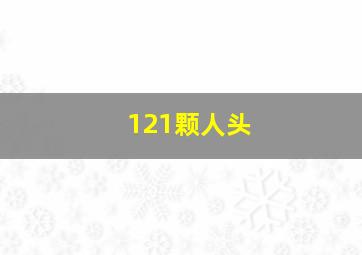 121颗人头